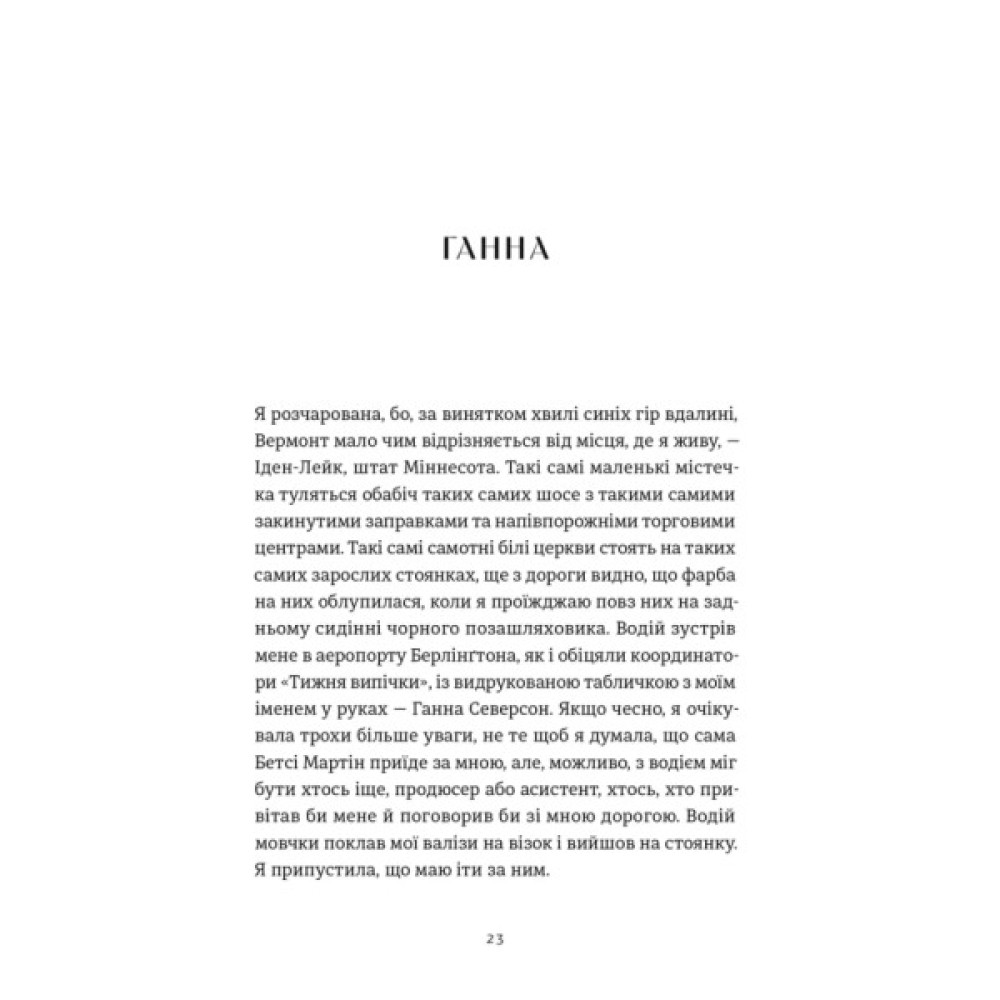 ГАННА

Я розчарована, бо, за винятком хвилі синіх гір вдалині, Вермонт мало чим відрізняється від місця, де я живу, — Іден-Лейк, штат Міннесота. Такі самі маленькі містечка туляться обабіч таких самих шосе з такими самими закинутими заправками та напівпорожніми торговими центрами. Такі самі самотні білі церкви стоять на таких самих зарослих стоянках, ще з дороги видно, що фарба на них облупилася, коли я проїжджаю повз них на задньому сидінні чорного позашляховика. Водій зустрів мене в аеропорту Берлінгтона, як і обіцяли координатори «Тижня випічки», із видрукованою табличкою з моїм іменем у руках — Ганна Северсон. Якщо чесно, я очікувала трохи більше уваги, не те щоб я думала, що сама Бетсі Мартін приїде за мною, але, можливо, з водієм міг бути хтось іще, продюсер або асистент, хтось, хто привітав би мене й поговорив би зі мною дорогою. Водій мовчки поклав мої валізи на візок і вийшов на стоянку. Я припустила, що маю іти за ним.

23